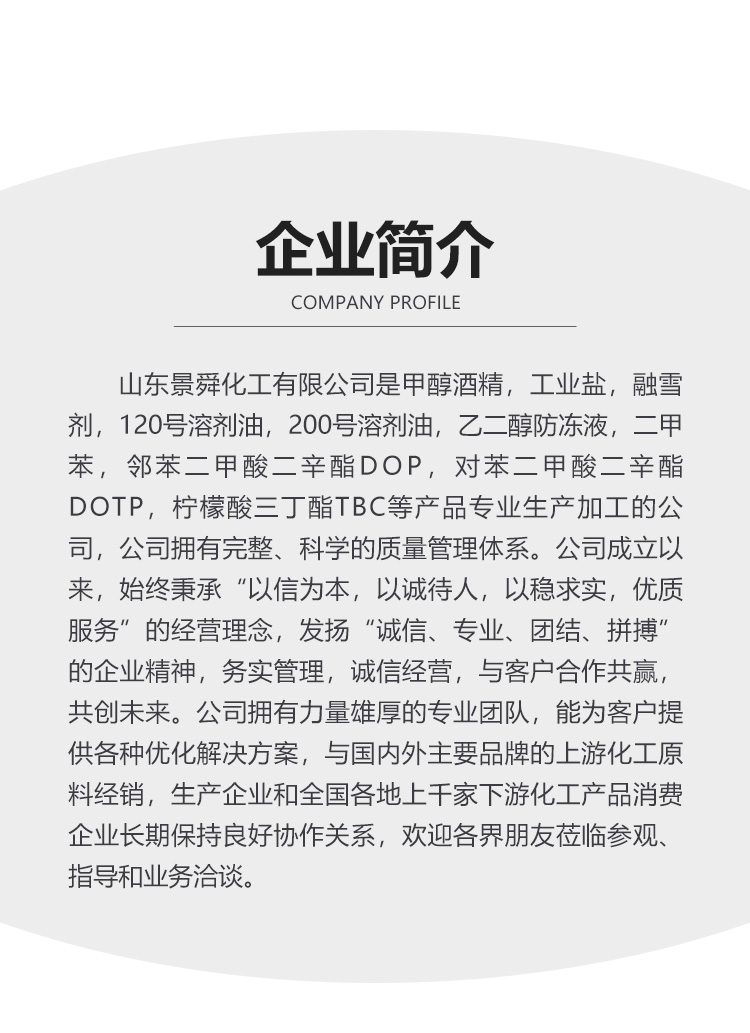 企业简介

COMPANY PROFILE

山东景舜化工有限公司是甲醇酒精，工业盐，融雪剂，120号溶剂油，200号溶剂油，乙二醇防冻液，二甲苯，邻苯二甲酸二辛酯DOP，对苯二甲酸二辛酯DOTP，柠檬酸三丁酯TBC等产品专业生产加工的公司，公司拥有完整、科学的质量管理体系。公司成立以来，始终秉承“以信为本，以诚待人，以稳求实，优质服务”的经营理念，发扬“诚信、专业、团结、拼搏”的企业精神，务实管理，诚信经营，与客户合作共赢，共创未来。公司拥有力量雄厚的专业团队，能为客户提供各种优化解决方案，与国内外主要品牌的上游化工原料经销，生产企业和全国各地上千家下游化工产品消费企业长期保持良好协作关系，欢迎各界朋友莅临参观、指导和业务洽谈。